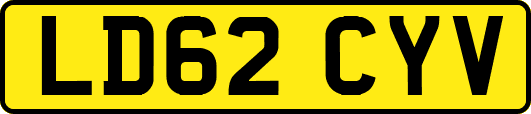 LD62 CYV